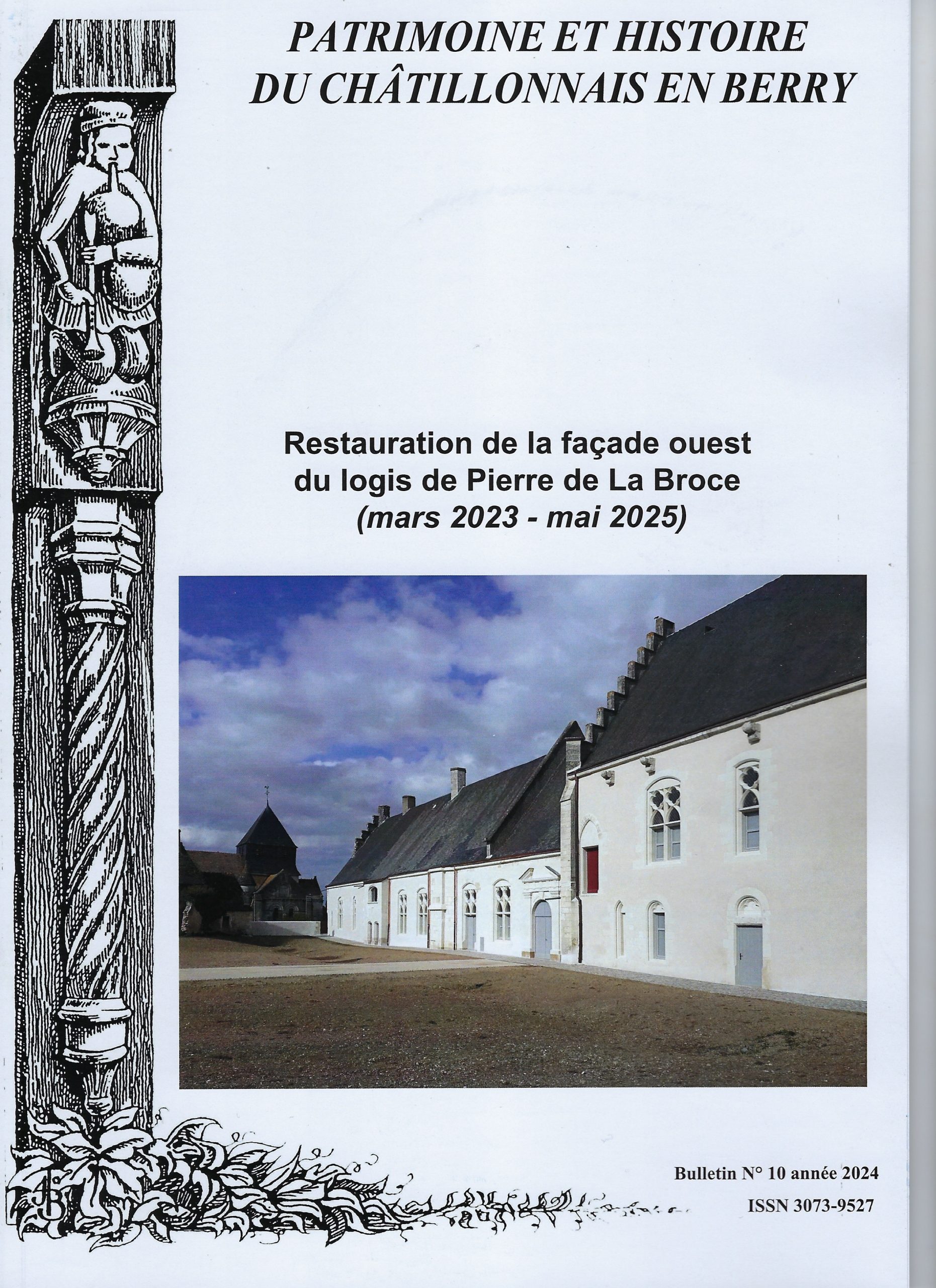 PATRIMOINE ET HISTOIRE
DU CHÂTILLONNAIS EN BERRY

Restauration de la façade ouest
du logis de Pierre de La Broce
(mars 2023 - mai 2025)

Bulletin N° 10 année 2024
ISSN 3073-9527